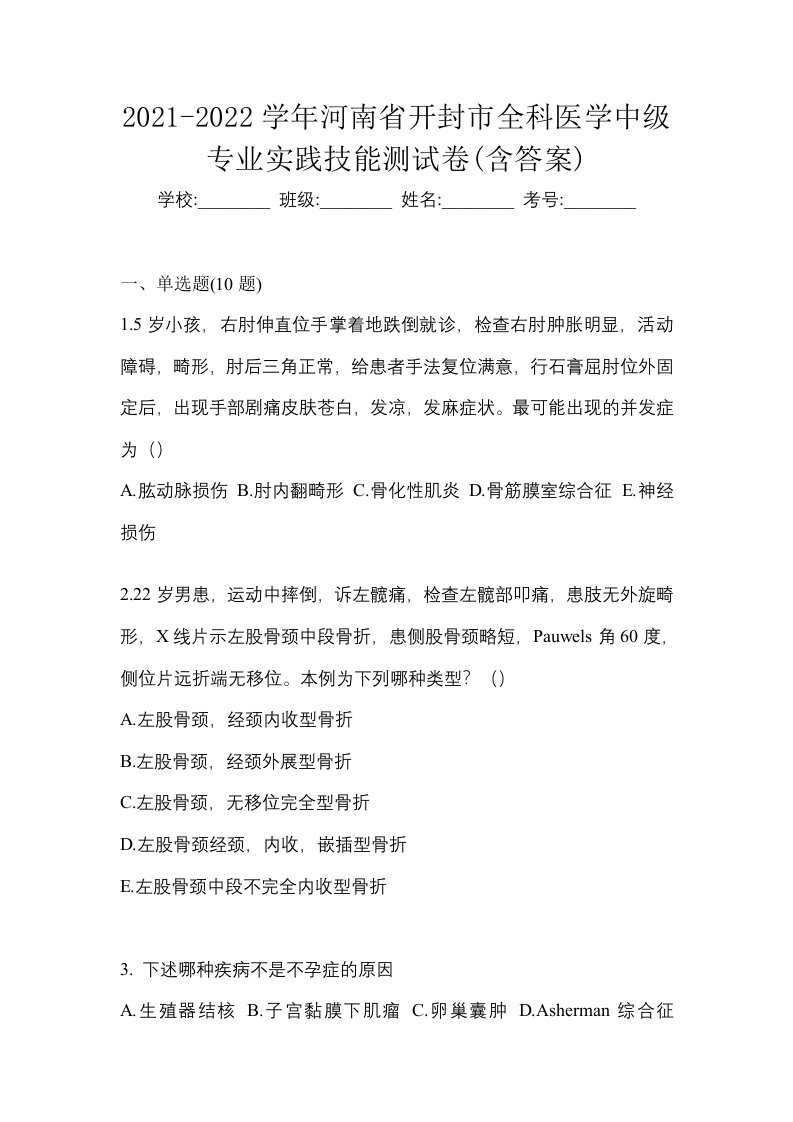 2021-2022 学年河南省开封市全科医学中级专业实践技能测试卷(含答案)

学校:________ 班级:________ 姓名:________ 考号:________

一、单选题(10 题)

1.5 岁小孩，右肘伸直位手掌着地跌倒就诊，检查右肘肿胀明显，活动障碍，畸形，肘后三角正常，给患者手法复位满意，行石膏屈肘位外固定后，出现手部剧痛皮肤苍白，发凉，发麻症状。最可能出现的并发症为（）

A.肱动脉损伤 B.肘内翻畸形 C.骨化性肌炎 D.骨筋膜室综合征 E.神经损伤

2.22 岁男患，运动中摔倒，诉左髋痛，检查左髋部叩痛，患肢无外旋畸形，X 线片示左股骨颈中段骨折，患侧股骨颈略短，Pauwels 角 60 度，侧位片远折端无移位。本例为下列哪种类型？（）

A.左股骨颈，经颈内收型骨折

B.左股骨颈，经颈外展型骨折

C.左股骨颈，无移位完全型骨折

D.左股骨颈经颈，内收，嵌插型骨折

E.左股骨颈中段不完全内收型骨折

3. 下述哪种疾病不是不孕症的原因

A.生殖器结核 B.子宫黏膜下肌瘤 C.卵巢囊肿 D.Asherman 综合征